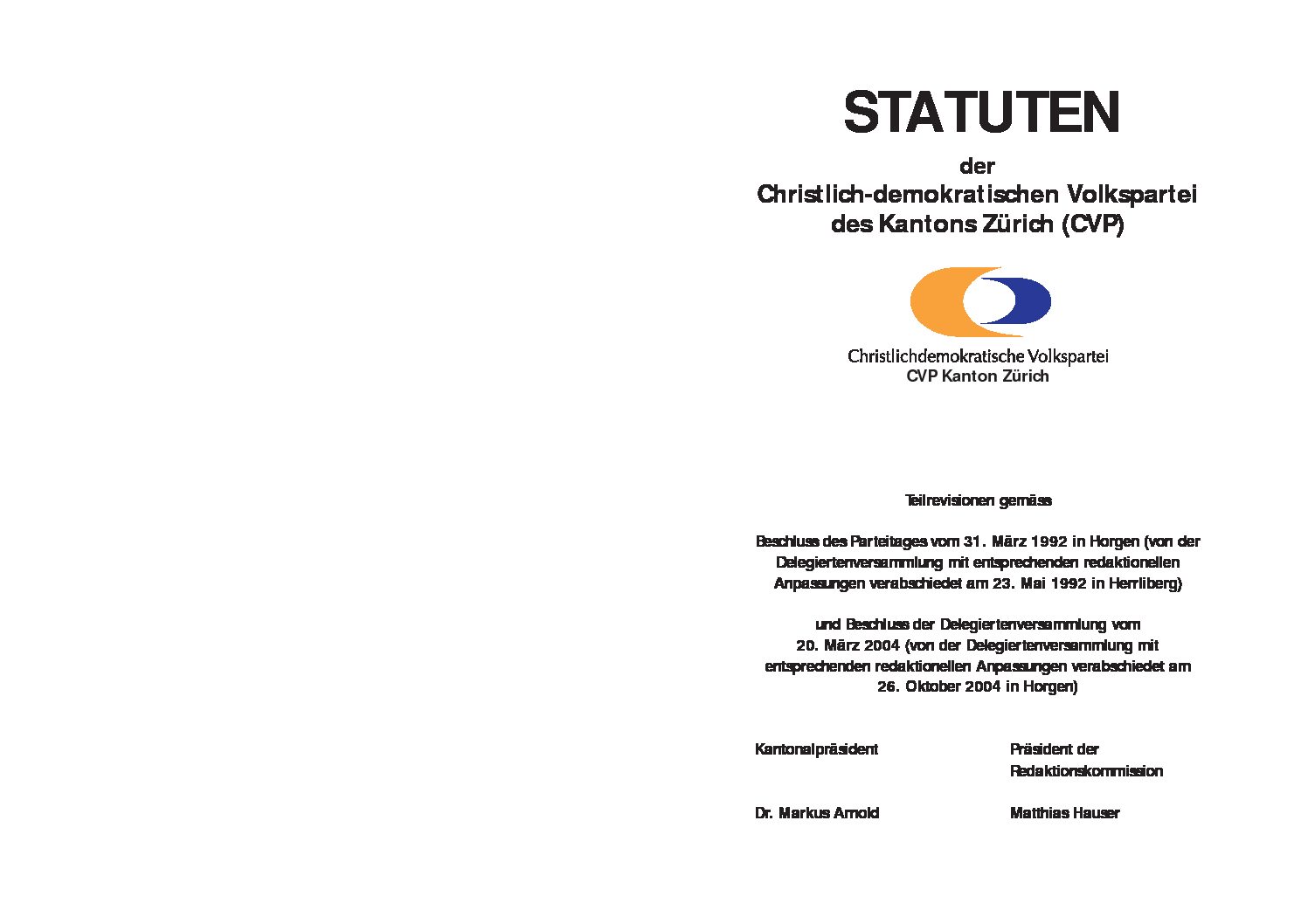 STATUTEN

der
Christlich-demokratischen Volkspartei
des Kantons Zürich (CVP)

Christlichdemokratische Volkspartei
CVP Kanton Zürich

Teilrevisionen gemäss

Beschluss des Parteitages vom 31. März 1992 in Horgen (von der Delegiertenversammlung mit entsprechenden redaktionellen Anpassungen verabschiedet am 23. Mai 1992 in Herrliberg)

und Beschluss der Delegiertenversammlung vom 20. März 2004 (von der Delegiertenversammlung mit entsprechenden redaktionellen Anpassungen verabschiedet am 26. Oktober 2004 in Horgen)

Kantonalpräsident

Dr. Markus Arnold

Präsident der Redaktionskommission

Matthias Hauser